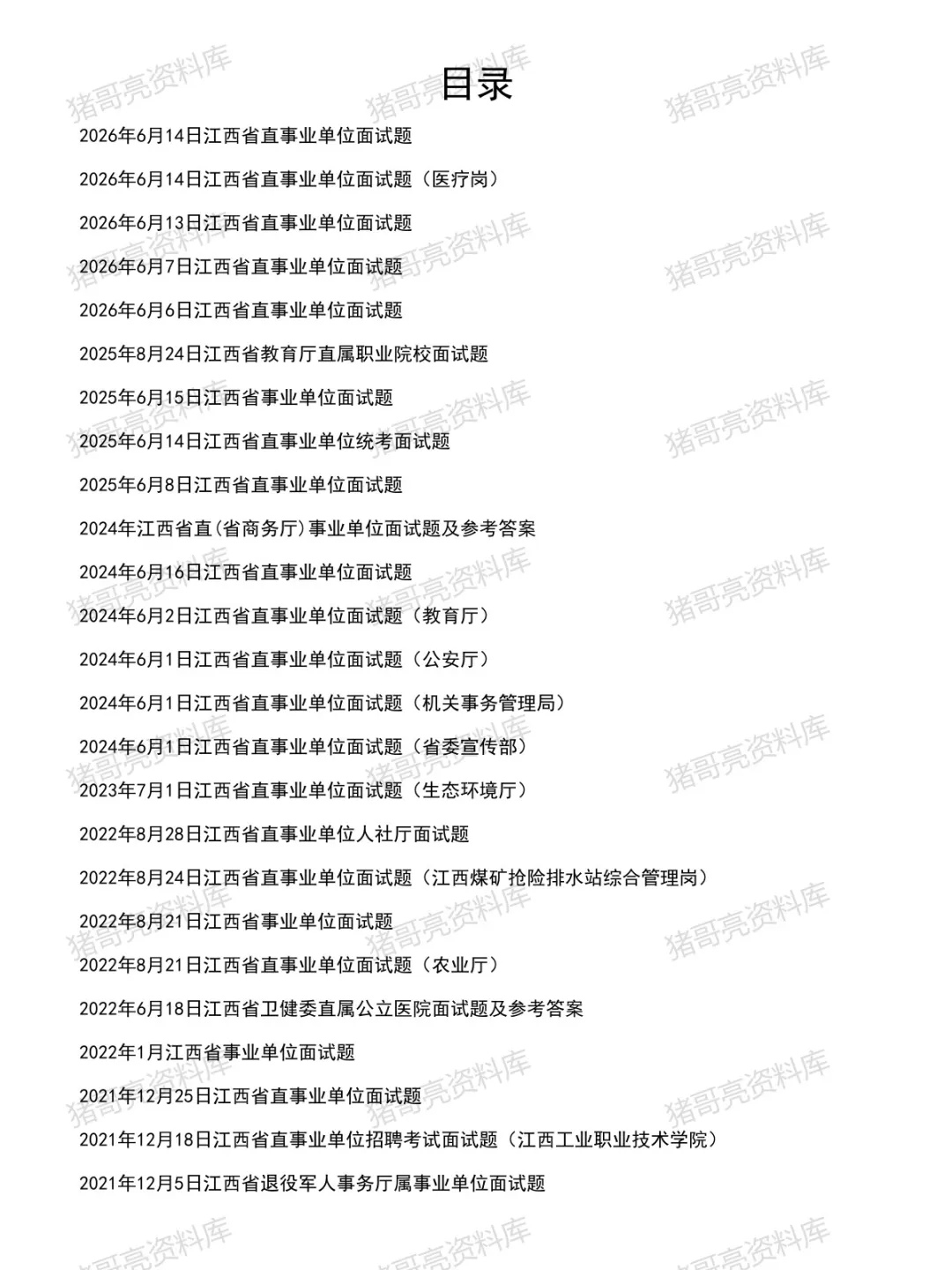 目录

2026年6月14日江西省直事业单位面试题

2026年6月14日江西省直事业单位面试题（医疗岗）

2026年6月13日江西省直事业单位面试题

2026年6月7日江西省直事业单位面试题

2026年6月6日江西省直事业单位面试题

2025年8月24日江西省教育厅直属职业院校面试题

2025年6月15日江西省事业单位面试题

2025年6月14日江西省直事业单位统考面试题

2025年6月8日江西省直事业单位面试题

2024年江西省直(省商务厅)事业单位面试题及参考答案

2024年6月16日江西省直事业单位面试题

2024年6月2日江西省直事业单位面试题（教育厅）

2024年6月1日江西省直事业单位面试题（公安厅）

2024年6月1日江西省直事业单位面试题（机关事务管理局）

2024年6月1日江西省直事业单位面试题（省委宣传部）

2023年7月1日江西省直事业单位面试题（生态环境厅）

2022年8月28日江西省直事业单位人社厅面试题

2022年8月24日江西省直事业单位面试题（江西煤矿抢险排水站综合管理岗）

2022年8月21日江西省事业单位面试题

2022年8月21日江西省直事业单位面试题（农业厅）

2022年6月18日江西省卫健委直属公立医院面试题及参考答案

2022年1月江西省事业单位面试题

2021年12月25日江西省直事业单位面试题

2021年12月18日江西省直事业单位招聘考试面试题（江西工业职业技术学院）

2021年12月5日江西省退役军人事务厅属事业单位面试题

猪哥亮资料库